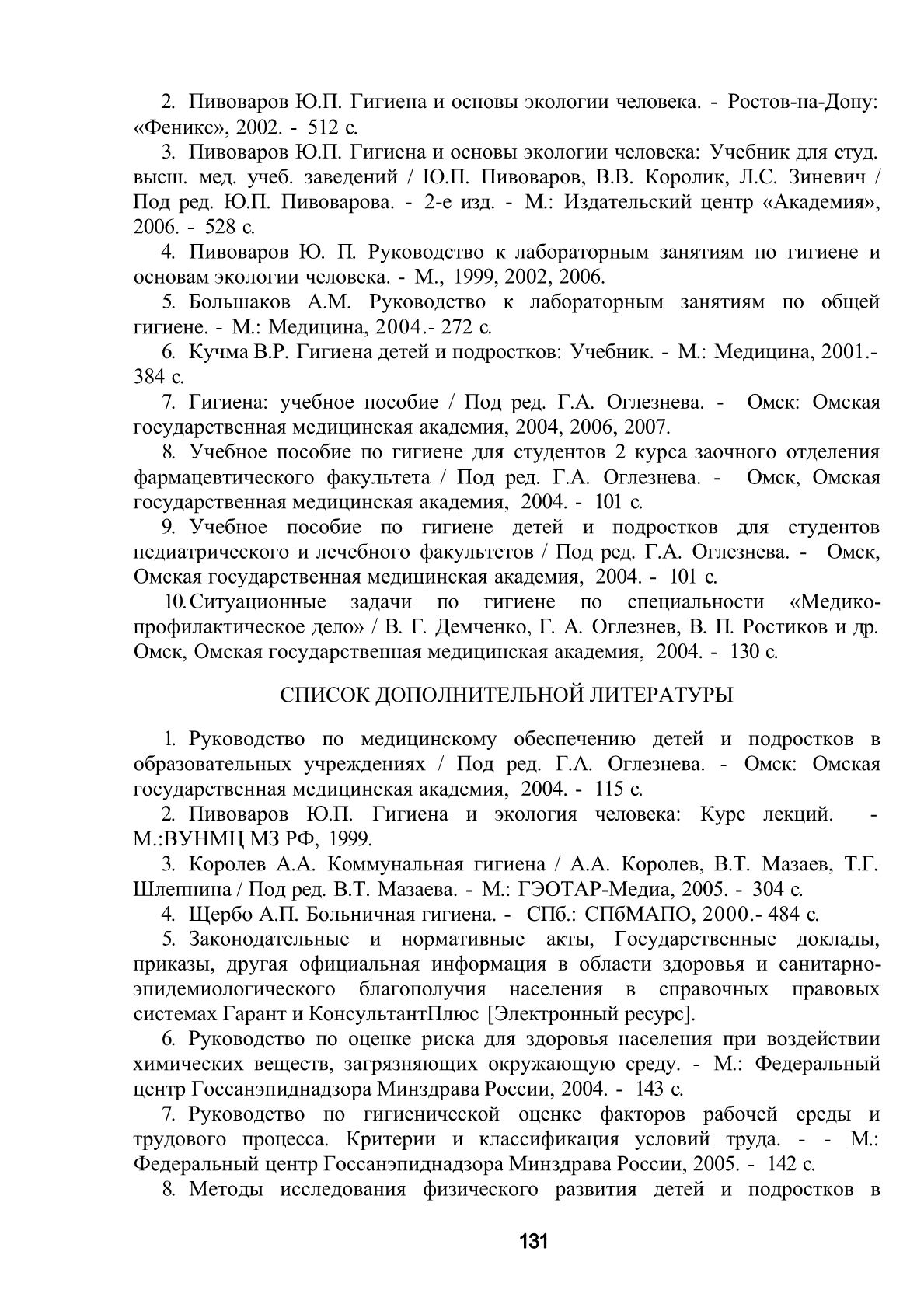 2. Пивоваров Ю.П. Гигиена и основы экологии человека. - Ростов-на-Дону: «Феникс», 2002. - 512 с.

3. Пивоваров Ю.П. Гигиена и основы экологии человека: Учебник для студ. высш. мед. учеб. заведений / Ю.П. Пивоваров, В.В. Королик, Л.С. Зиневич / Под ред. Ю.П. Пивоварова. - 2-е изд. - М.: Издательский центр «Академия», 2006. - 528 с.

4. Пивоваров Ю. П. Руководство к лабораторным занятиям по гигиене и основам экологии человека. - М., 1999, 2002, 2006.

5. Большаков А.М. Руководство к лабораторным занятиям по общей гигиене. - М.: Медицина, 2004.- 272 с.

6. Кучма В.Р. Гигиена детей и подростков: Учебник. - М.: Медицина, 2001.- 384 с.

7. Гигиена: учебное пособие / Под ред. Г.А. Оглезнева. - Омск: Омская государственная медицинская академия, 2004, 2006, 2007.

8. Учебное пособие по гигиене для студентов 2 курса заочного отделения фармацевтического факультета / Под ред. Г.А. Оглезнева. - Омск, Омская государственная медицинская академия, 2004. - 101 с.

9. Учебное пособие по гигиене детей и подростков для студентов педиатрического и лечебного факультетов / Под ред. Г.А. Оглезнева. - Омск, Омская государственная медицинская академия, 2004. - 101 с.

10. Ситуационные задачи по гигиене по специальности «Медико-профилактическое дело» / В. Г. Демченко, Г. А. Оглезнев, В. П. Ростиков и др. Омск, Омская государственная медицинская академия, 2004. - 130 с.

СПИСОК ДОПОЛНИТЕЛЬНОЙ ЛИТЕРАТУРЫ

1. Руководство по медицинскому обеспечению детей и подростков в образовательных учреждениях / Под ред. Г.А. Оглезнева. - Омск: Омская государственная медицинская академия, 2004. - 115 с.

2. Пивоваров Ю.П. Гигиена и экология человека: Курс лекций. - М.:ВУНМЦ МЗ РФ, 1999.

3. Королев А.А. Коммунальная гигиена / А.А. Королев, В.Т. Мазаев, Т.Г. Шлепнина / Под ред. В.Т. Мазаева. - М.: ГЭОТАР-Медиа, 2005. - 304 с.

4. Щербо А.П. Больничная гигиена. - СПб.: СПбМАПО, 2000.- 484 с.

5. Законодательные и нормативные акты, Государственные доклады, приказы, другая официальная информация в области здоровья и санитарно-эпидемиологического благополучия населения в справочных правовых системах Гарант и КонсультантПлюс [Электронный ресурс].

6. Руководство по оценке риска для здоровья населения при воздействии химических веществ, загрязняющих окружающую среду. - М.: Федеральный центр Госсанэпиднадзора Минздрава России, 2004. - 143 с.

7. Руководство по гигиенической оценке факторов рабочей среды и трудового процесса. Критерии и классификация условий труда. - - М.: Федеральный центр Госсанэпиднадзора Минздрава России, 2005. - 142 с.

8. Методы исследования физического развития детей и подростков в

131